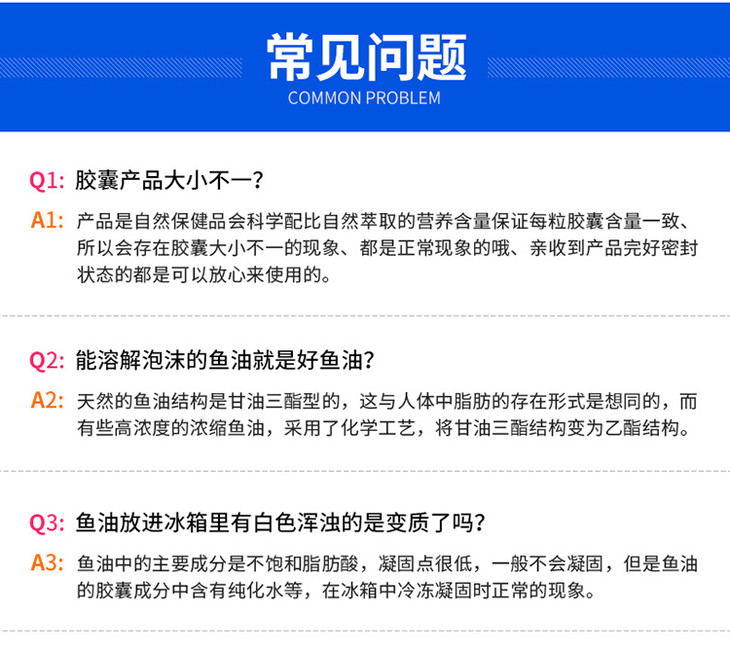 常见问题
COMMON PROBLEM

Q1: 胶囊产品大小不一?

A1: 产品是自然保健品会科学配比自然萃取的营养含量保证每粒胶囊含量一致、所以会存在胶囊大小不一的现象、都是正常现象的哦、亲收到产品完好密封状态的都是可以放心来使用的。

Q2: 能溶解泡沫的鱼油就是好鱼油?

A2: 天然的鱼油结构是甘油三酯型的，这与人体中脂肪的存在形式是想同的，而有些高浓度的浓缩鱼油，采用了化学工艺，将甘油三酯结构变为乙酯结构。

Q3: 鱼油放进冰箱里有白色浑浊的是变质了吗?

A3: 鱼油中的主要成分是不饱和脂肪酸，凝固点很低，一般不会凝固，但是鱼油的胶囊成分中含有纯化水等，在冰箱中冷冻凝固时正常的现象。